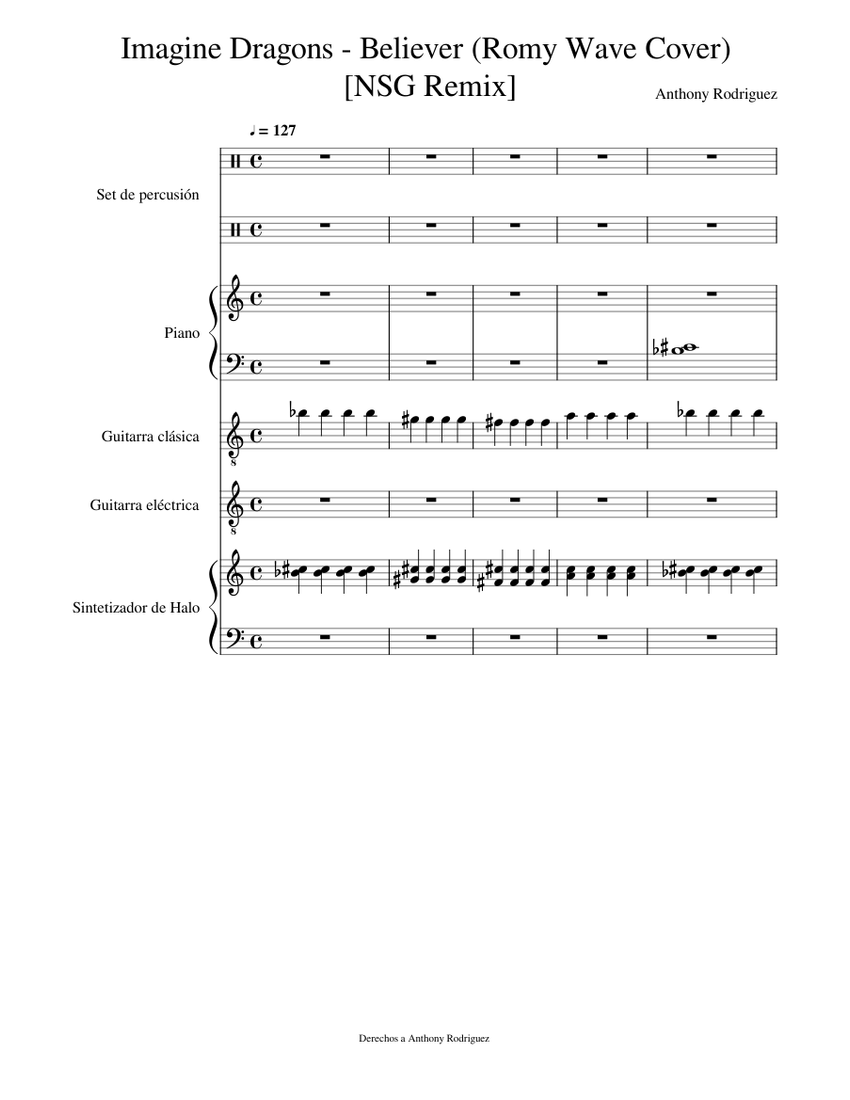 Imagine Dragons - Believer (Romy Wave Cover) [NSG Remix]

Anthony Rodriguez

♩ = 127

Set de percusión

Piano

Guitarra clásica

Guitarra eléctrica

Sintetizador de Halo

Derechos a Anthony Rodriguez